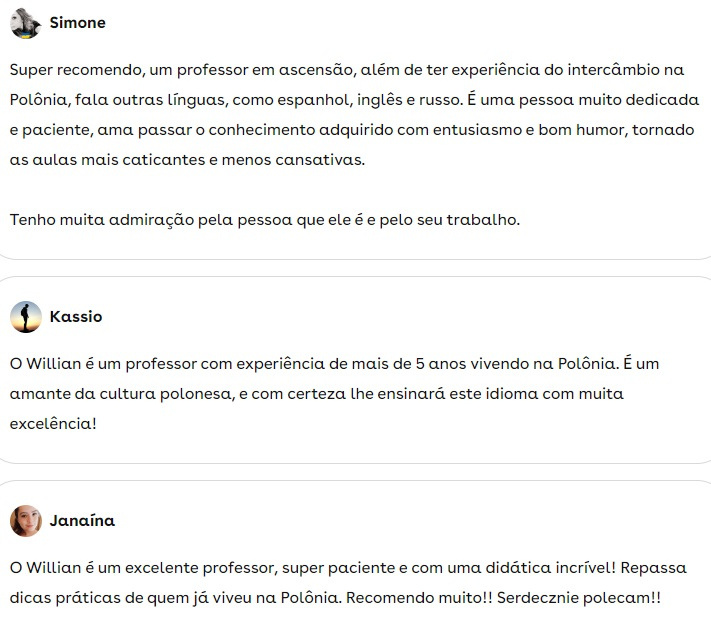 Simone

Super recomendo, um professor em ascensão, além de ter experiência do intercâmbio na Polônia, fala outras línguas, como espanhol, inglês e russo. É uma pessoa muito dedicada e paciente, ama passar o conhecimento adquirido com entusiasmo e bom humor, tornado as aulas mais caticantes e menos cansativas.

Tenho muita admiração pela pessoa que ele é e pelo seu trabalho.

Kassio

O Willian é um professor com experiência de mais de 5 anos vivendo na Polônia. É um amante da cultura polonesa, e com certeza lhe ensinará este idioma com muita excelência!

Janaína

O Willian é um excelente professor, super paciente e com uma didática incrível! Repassa dicas práticas de quem já viveu na Polônia. Recomendo muito!! Serdecznie polecam!!